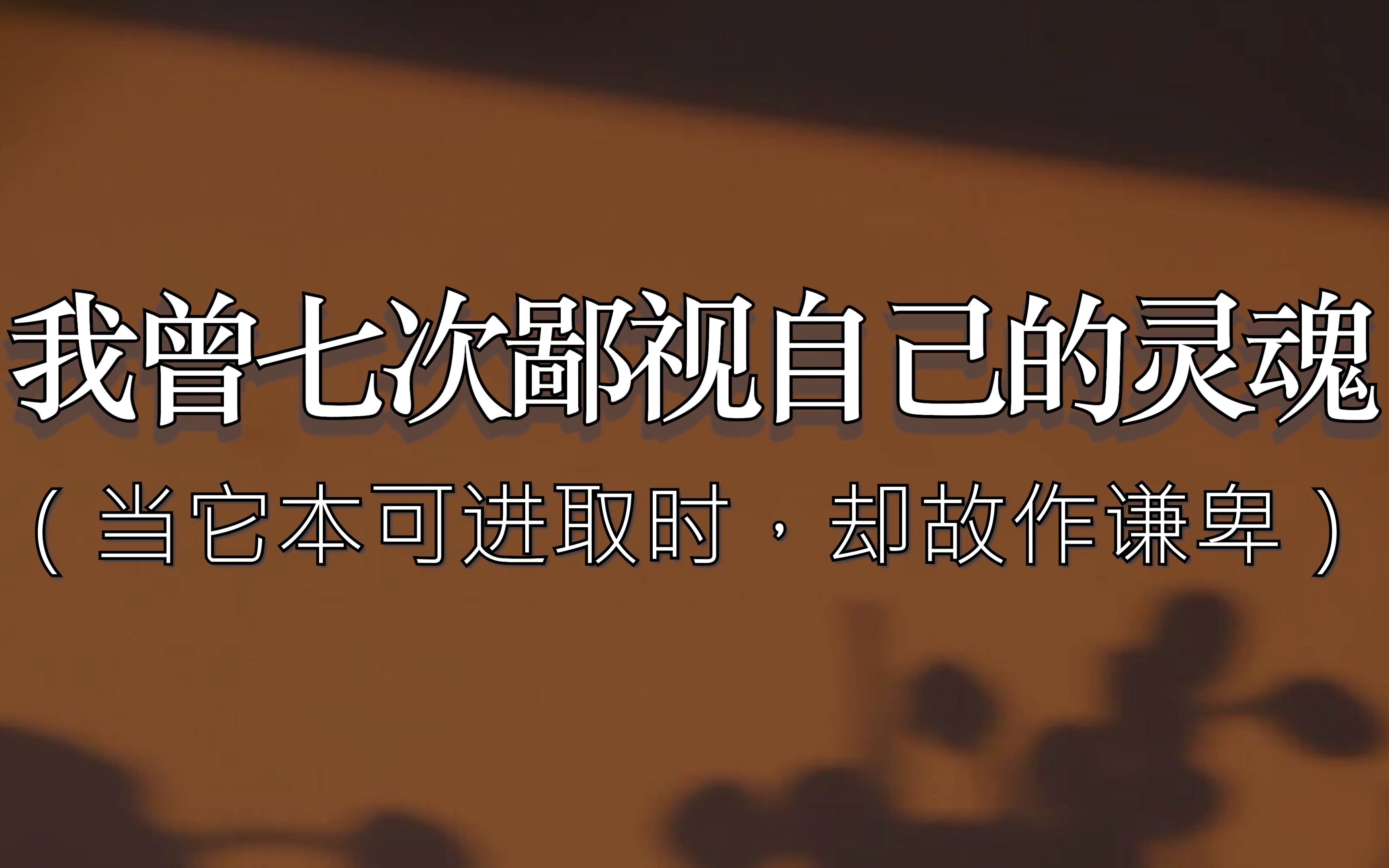 我曾七次鄙视自己的灵魂

（当它本可进取时，却故作谦卑）